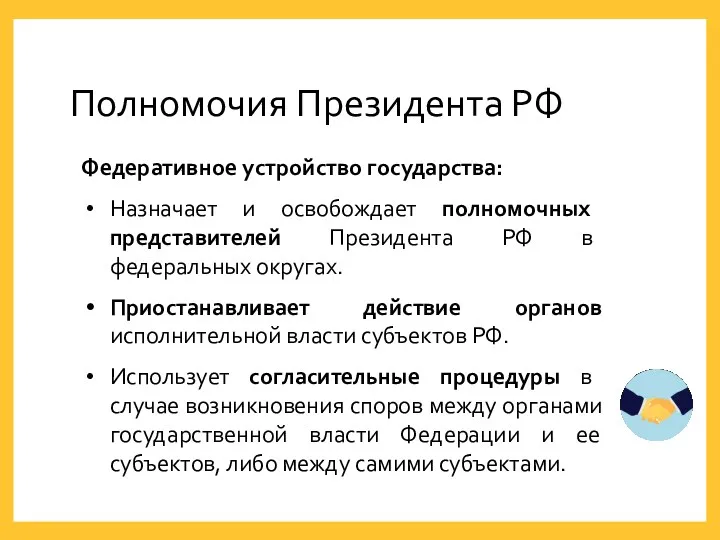 Полномочия Президента РФ

Федеративное устройство государства:

• Назначает и освобождает полномочных представителей Президента РФ в федеральных округах.

• Приостанавливает действие органов исполнительной власти субъектов РФ.

• Использует согласительные процедуры в случае возникновения споров между органами государственной власти Федерации и ее субъектов, либо между самими субъектами.